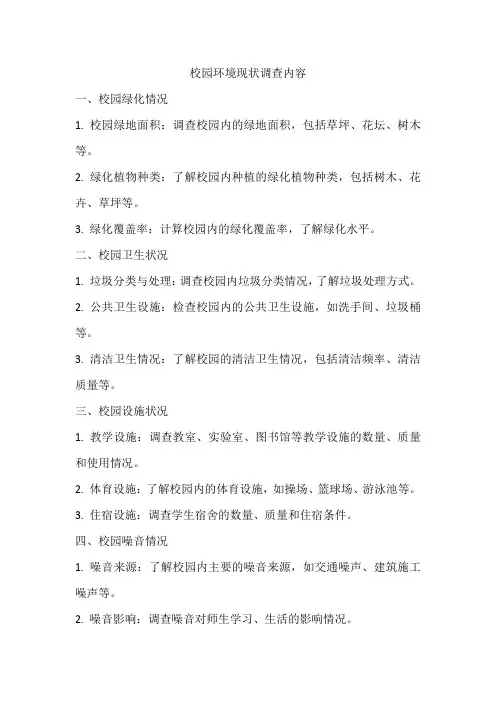 校园环境现状调查内容

一、校园绿化情况

1. 校园绿地面积：调查校园内的绿地面积，包括草坪、花坛、树木等。

2. 绿化植物种类：了解校园内种植的绿化植物种类，包括树木、花卉、草坪等。

3. 绿化覆盖率：计算校园内的绿化覆盖率，了解绿化水平。

二、校园卫生状况

1. 垃圾分类与处理：调查校园内垃圾分类情况，了解垃圾处理方式。

2. 公共卫生设施：检查校园内的公共卫生设施，如洗手间、垃圾桶等。

3. 清洁卫生情况：了解校园的清洁卫生情况，包括清洁频率、清洁质量等。

三、校园设施状况

1. 教学设施：调查教室、实验室、图书馆等教学设施的数量、质量和使用情况。

2. 体育设施：了解校园内的体育设施，如操场、篮球场、游泳池等。

3. 住宿设施：调查学生宿舍的数量、质量和住宿条件。

四、校园噪音情况

1. 噪音来源：了解校园内主要的噪音来源，如交通噪声、建筑施工噪声等。

2. 噪音影响：调查噪音对师生学习、生活的影响情况。